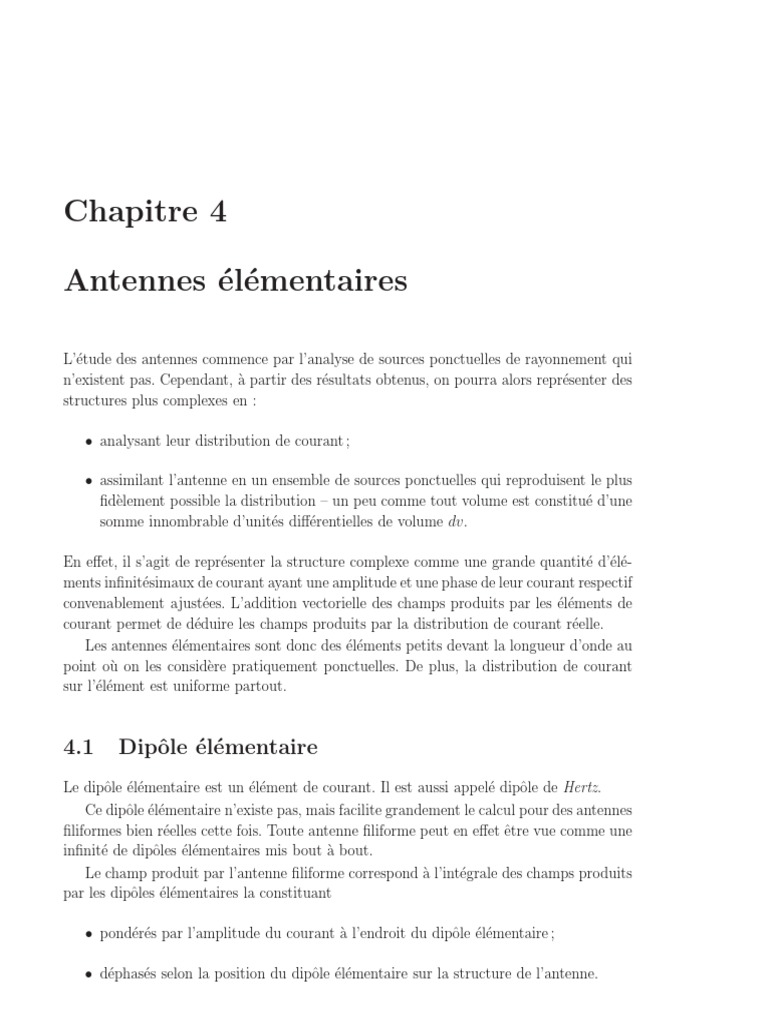 Chapitre 4

Antennes élémentaires

L'étude des antennes commence par l'analyse de sources ponctuelles de rayonnement qui n'existent pas. Cependant, à partir des résultats obtenus, on pourra alors représenter des structures plus complexes en :

• analysant leur distribution de courant ;

• assimilant l'antenne en un ensemble de sources ponctuelles qui reproduisent le plus fidèlement possible la distribution – un peu comme tout volume est constitué d'une somme innombrable d'unités différentielles de volume $dv$.

En effet, il s'agit de représenter la structure complexe comme une grande quantité d'éléments infinitésimaux de courant ayant une amplitude et une phase de leur courant respectif convenablement ajustées. L'addition vectorielle des champs produits par les éléments de courant permet de déduire les champs produits par la distribution de courant réelle.
Les antennes élémentaires sont donc des éléments petits devant la longueur d'onde au point où on les considère pratiquement ponctuelles. De plus, la distribution de courant sur l'élément est uniforme partout.

4.1 Dipôle élémentaire

Le dipôle élémentaire est un élément de courant. Il est aussi appelé dipôle de Hertz.
Ce dipôle élémentaire n'existe pas, mais facilite grandement le calcul pour des antennes filiformes bien réelles cette fois. Toute antenne filiforme peut en effet être vue comme une infinité de dipôles élémentaires mis bout à bout.
Le champ produit par l'antenne filiforme correspond à l'intégrale des champs produits par les dipôles élémentaires la constituant

• pondérés par l'amplitude du courant à l'endroit du dipôle élémentaire ;

• déphasés selon la position du dipôle élémentaire sur la structure de l'antenne.